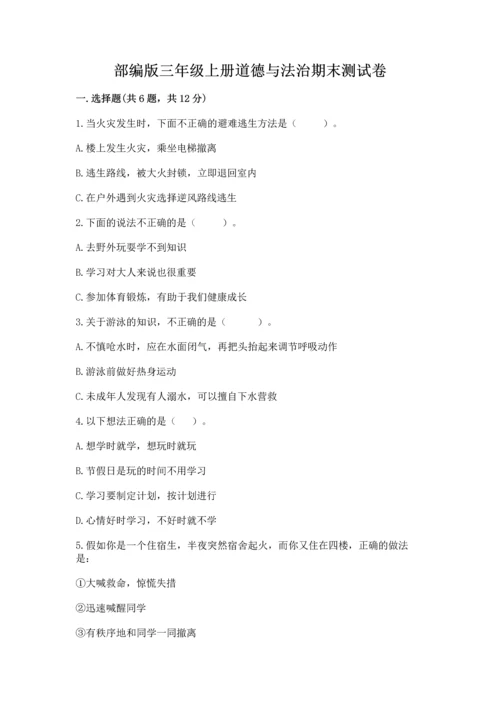 部编版三年级上册道德与法治期末测试卷

一. 选择题(共 6 题，共 12 分)

1. 当火灾发生时，下面不正确的避难逃生方法是（ ）。

A. 楼上发生火灾，乘坐电梯撤离

B. 逃生路线，被大火封锁，立即退回室内

C. 在户外遇到火灾选择逆风路线逃生

2. 下面的说法不正确的是（ ）。

A. 去野外玩耍学不到知识

B. 学习对大人来说也很重要

C. 参加体育锻炼，有助于我们健康成长

3. 关于游泳的知识，不正确的是（ ）。

A. 不慎呛水时，应在水面闭气，再把头抬起来调节呼吸动作

B. 游泳前做好热身运动

C. 未成年人发现有人溺水，可以擅自下水营救

4. 以下想法正确的是（ ）。

A. 想学时就学，想玩时就玩

B. 节假日是玩的时间不用学习

C. 学习要制定计划，按计划进行

D. 心情好时学习，不好时就不学

5. 假如你是一个住宿生，半夜突然宿舍起火，而你又住在四楼，正确的做法是：

①大喊救命，惊慌失措

②迅速喊醒同学

③有秩序地和同学一同撤离